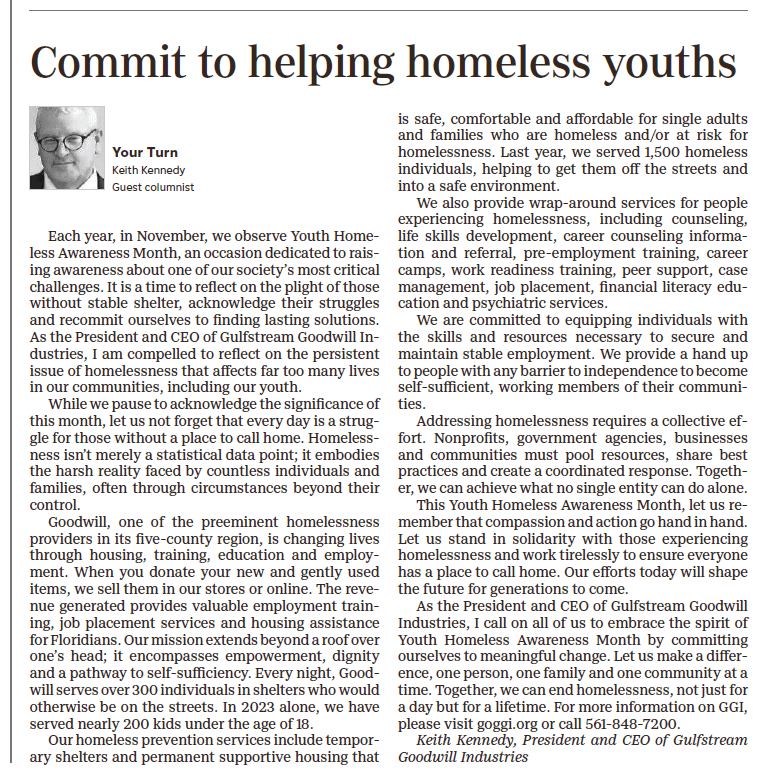 Commit to helping homeless youths

Your Turn
Keith Kennedy
Guest columnist

Each year, in November, we observe Youth Homeless Awareness Month, an occasion dedicated to raising awareness about one of our society's most critical challenges. It is a time to reflect on the plight of those without stable shelter, acknowledge their struggles and recommit ourselves to finding lasting solutions. As the President and CEO of Gulfstream Goodwill Industries, I am compelled to reflect on the persistent issue of homelessness that affects far too many lives in our communities, including our youth.

While we pause to acknowledge the significance of this month, let us not forget that every day is a struggle for those without a place to call home. Homelessness isn't merely a statistical data point; it embodies the harsh reality faced by countless individuals and families, often through circumstances beyond their control.

Goodwill, one of the preeminent homelessness providers in its five-county region, is changing lives through housing, training, education and employment. When you donate your new and gently used items, we sell them in our stores or online. The revenue generated provides valuable employment training, job placement services and housing assistance for Floridians. Our mission extends beyond a roof over one's head; it encompasses empowerment, dignity and a pathway to self-sufficiency. Every night, Goodwill serves over 300 individuals in shelters who would otherwise be on the streets. In 2023 alone, we have served nearly 200 kids under the age of 18.

Our homeless prevention services include temporary shelters and permanent supportive housing that is safe, comfortable and affordable for single adults and families who are homeless and/or at risk for homelessness. Last year, we served 1,500 homeless individuals, helping to get them off the streets and into a safe environment.

We also provide wrap-around services for people experiencing homelessness, including counseling, life skills development, career counseling information and referral, pre-employment training, career camps, work readiness training, peer support, case management, job placement, financial literacy education and psychiatric services.

We are committed to equipping individuals with the skills and resources necessary to secure and maintain stable employment. We provide a hand up to people with any barrier to independence to become self-sufficient, working members of their communities.

Addressing homelessness requires a collective effort. Nonprofits, government agencies, businesses and communities must pool resources, share best practices and create a coordinated response. Together, we can achieve what no single entity can do alone.

This Youth Homeless Awareness Month, let us remember that compassion and action go hand in hand. Let us stand in solidarity with those experiencing homelessness and work tirelessly to ensure everyone has a place to call home. Our efforts today will shape the future for generations to come.

As the President and CEO of Gulfstream Goodwill Industries, I call on all of us to embrace the spirit of Youth Homeless Awareness Month by committing ourselves to meaningful change. Let us make a difference, one person, one family and one community at a time. Together, we can end homelessness, not just for a day but for a lifetime. For more information on GGI, please visit goggi.org or call 561-848-7200.

Keith Kennedy, President and CEO of Gulfstream Goodwill Industries